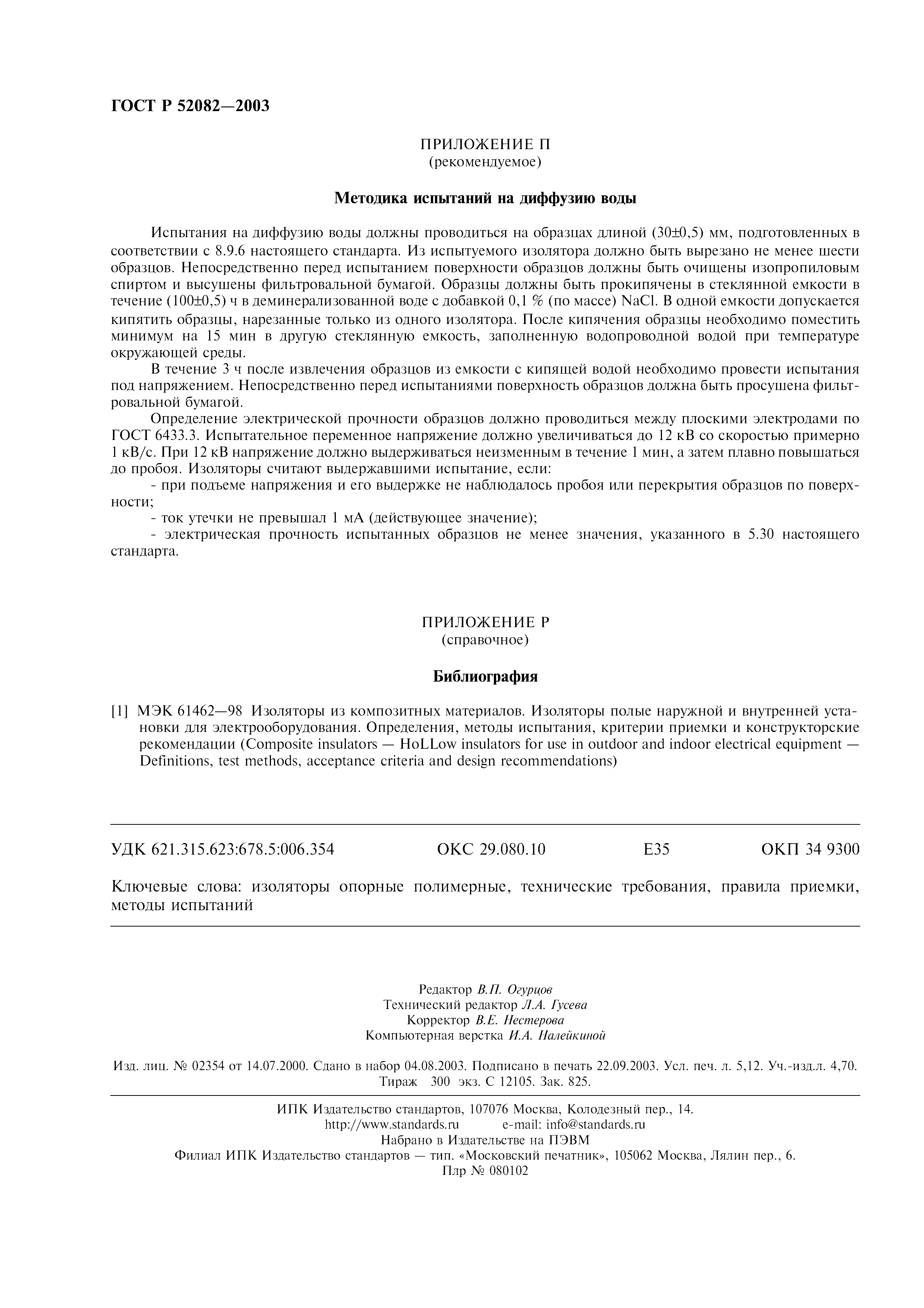 ГОСТ Р 52082—2003

ПРИЛОЖЕНИЕ П
(рекомендуемое)

Методика испытаний на диффузию воды

Испытания на диффузию воды должны проводиться на образцах длиной (30±0,5) мм, подготовленных в соответствии с 8.9.6 настоящего стандарта. Из испытуемого изолятора должно быть вырезано не менее шести образцов. Непосредственно перед испытанием поверхности образцов должны быть очищены изопропиловым спиртом и высушены фильтровальной бумагой. Образцы должны быть прокипячены в стеклянной емкости в течение (100±0,5) ч в деминерализованной воде с добавкой 0,1 % (по массе) NaCl. В одной емкости допускается кипятить образцы, нарезанные только из одного изолятора. После кипячения образцы необходимо поместить минимум на 15 мин в другую стеклянную емкость, заполненную водопроводной водой при температуре окружающей среды.

В течение 3 ч после извлечения образцов из емкости с кипящей водой необходимо провести испытания под напряжением. Непосредственно перед испытаниями поверхность образцов должна быть просушена фильтровальной бумагой.

Определение электрической прочности образцов должно проводиться между плоскими электродами по ГОСТ 6433.3. Испытательное переменное напряжение должно увеличиваться до 12 кВ со скоростью примерно 1 кВ/с. При 12 кВ напряжение должно выдерживаться неизменным в течение 1 мин, а затем плавно повышаться до пробоя. Изоляторы считают выдержавшими испытание, если:

- при подъеме напряжения и его выдержке не наблюдалось пробоя или перекрытия образцов по поверхности;

- ток утечки не превышал 1 мА (действующее значение);

- электрическая прочность испытанных образцов не менее значения, указанного в 5.30 настоящего стандарта.

ПРИЛОЖЕНИЕ Р
(справочное)

Библиография

[1] МЭК 61462—98 Изоляторы из композитных материалов. Изоляторы полые наружной и внутренней установки для электрооборудования. Определения, методы испытания, критерии приемки и конструкторские рекомендации (Composite insulators — HoLLow insulators for use in outdoor and indoor electrical equipment — Definitions, test methods, acceptance criteria and design recommendations)

УДК 621.315.623:678.5:006.354 ОКС 29.080.10 Е35 ОКП 34 9300

Ключевые слова: изоляторы опорные полимерные, технические требования, правила приемки, методы испытаний

Редактор В.П. Огурцов
Технический редактор Л.А. Гусева
Корректор В.Е. Нестерова
Компьютерная верстка И.А. Налейкиной

Изд. лиц. № 02354 от 14.07.2000. Сдано в набор 04.08.2003. Подписано в печать 22.09.2003. Усл. печ. л. 5,12. Уч.-изд.л. 4,70. Тираж 300 экз. С 12105. Зак. 825.

ИПК Издательство стандартов, 107076 Москва, Колодезный пер., 14.
http://www.standards.ru e-mail: info@standards.ru
Набрано в Издательстве на ПЭВМ
Филиал ИПК Издательство стандартов — тип. «Московский печатник», 105062 Москва, Лялин пер., 6.
Плр № 080102